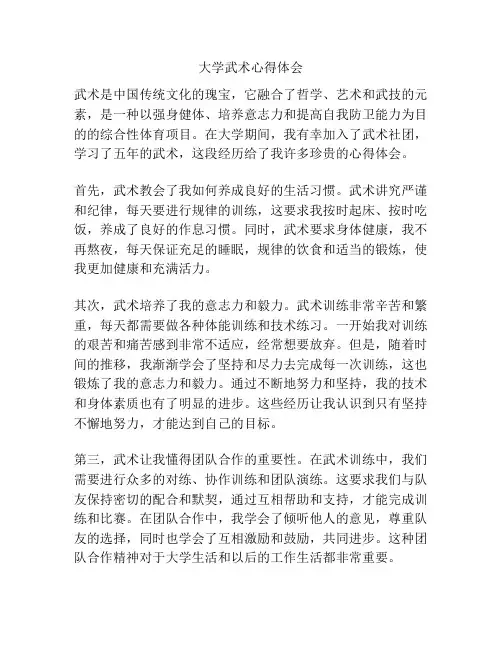 大学武术心得体会

武术是中国传统文化的瑰宝，它融合了哲学、艺术和武技的元素，是一种以强身健体、培养意志力和提高自我防卫能力为目的的综合性体育项目。在大学期间，我有幸加入了武术社团，学习了五年的武术，这段经历给了我许多珍贵的心得体会。

首先，武术教会了我如何养成良好的生活习惯。武术讲究严谨和纪律，每天要进行规律的训练，这要求我按时起床、按时吃饭，养成了良好的作息习惯。同时，武术要求身体健康，我不再熬夜，每天保证充足的睡眠，规律的饮食和适当的锻炼，使我更加健康和充满活力。

其次，武术培养了我的意志力和毅力。武术训练非常辛苦和繁重，每天都需要做各种体能训练和技术练习。一开始我对训练的艰苦和痛苦感到非常不适应，经常想要放弃。但是，随着时间的推移，我渐渐学会了坚持和尽力去完成每一次训练，这也锻炼了我的意志力和毅力。通过不断地努力和坚持，我的技术和身体素质也有了明显的进步。这些经历让我认识到只有坚持不懈地努力，才能达到自己的目标。

第三，武术让我懂得团队合作的重要性。在武术训练中，我们需要进行众多的对练、协作训练和团队演练。这要求我们与队友保持密切的配合和默契，通过互相帮助和支持，才能完成训练和比赛。在团队合作中，我学会了倾听他人的意见，尊重队友的选择，同时也学会了互相激励和鼓励，共同进步。这种团队合作精神对于大学生活和以后的工作生活都非常重要。